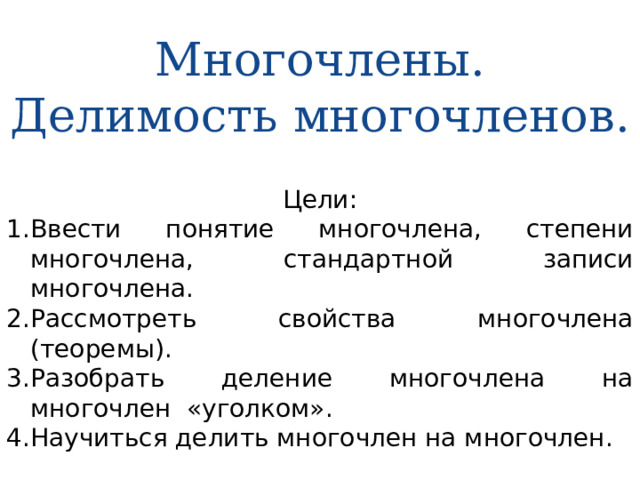 Многочлены.
Делимость многочленов.

Цели:
1.Ввести понятие многочлена, степени многочлена, стандартной записи многочлена.
2.Рассмотреть свойства многочлена (теоремы).
3.Разобрать деление многочлена на многочлен «уголком».
4.Научиться делить многочлен на многочлен.